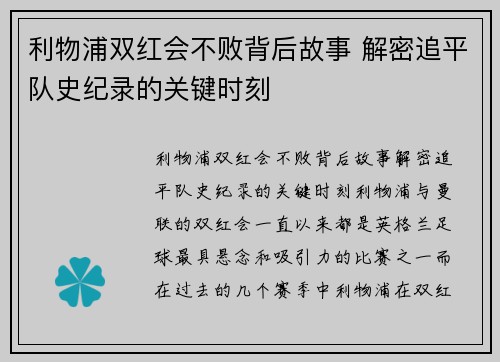 利物浦双红会不败背后故事 解密追平队史纪录的关键时刻

利物浦双红会不败背后故事解密追平队史纪录的关键时刻利物浦与曼联的双红会一直以来都是英格兰足球最具悬念和吸引力的比赛之一而在过去的几个赛季中利物浦在双红